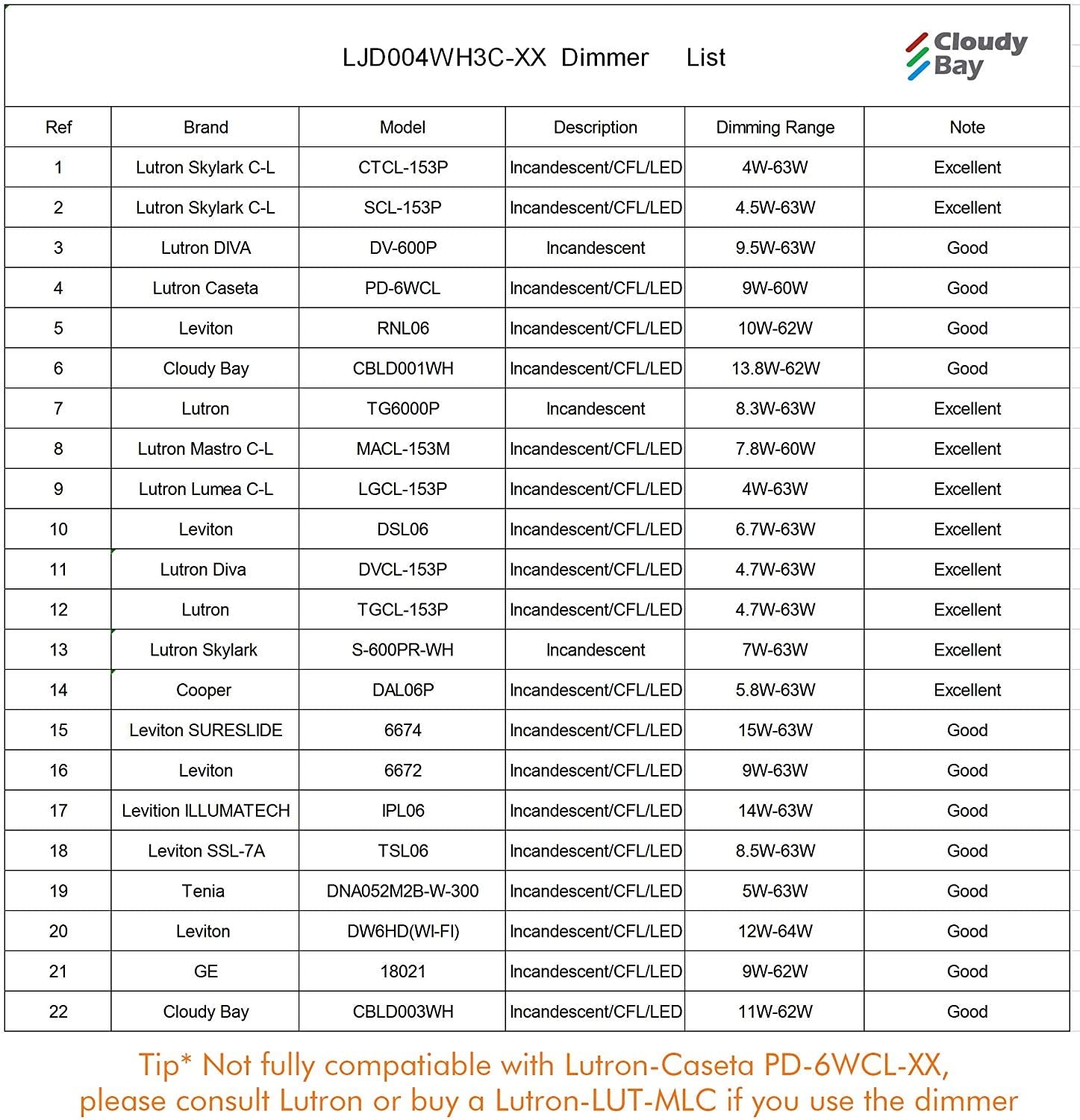 LJD004WH3C-XX Dimmer List

Cloudy Bay

| Ref | Brand | Model | Description | Dimming Range | Note |
|---|---|---|---|---|---|
| 1 | Lutron Skylark C-L | CTCL-153P | Incandescent/CFL/LED | 4W-63W | Excellent |
| 2 | Lutron Skylark C-L | SCL-153P | Incandescent/CFL/LED | 4.5W-63W | Excellent |
| 3 | Lutron DIVA | DV-600P | Incandescent | 9.5W-63W | Good |
| 4 | Lutron Caseta | PD-6WCL | Incandescent/CFL/LED | 9W-60W | Good |
| 5 | Leviton | RNL06 | Incandescent/CFL/LED | 10W-62W | Good |
| 6 | Cloudy Bay | CBLD001WH | Incandescent/CFL/LED | 13.8W-62W | Good |
| 7 | Lutron | TG6000P | Incandescent | 8.3W-63W | Excellent |
| 8 | Lutron Mastro C-L | MACL-153M | Incandescent/CFL/LED | 7.8W-60W | Excellent |
| 9 | Lutron Lumea C-L | LGCL-153P | Incandescent/CFL/LED | 4W-63W | Excellent |
| 10 | Leviton | DSL06 | Incandescent/CFL/LED | 6.7W-63W | Excellent |
| 11 | Lutron Diva | DVCL-153P | Incandescent/CFL/LED | 4.7W-63W | Excellent |
| 12 | Lutron | TGCL-153P | Incandescent/CFL/LED | 4.7W-63W | Excellent |
| 13 | Lutron Skylark | S-600PR-WH | Incandescent | 7W-63W | Excellent |
| 14 | Cooper | DAL06P | Incandescent/CFL/LED | 5.8W-63W | Excellent |
| 15 | Leviton SURESLIDE | 6674 | Incandescent/CFL/LED | 15W-63W | Good |
| 16 | Leviton | 6672 | Incandescent/CFL/LED | 9W-63W | Good |
| 17 | Levition ILLUMATECH | IPL06 | Incandescent/CFL/LED | 14W-63W | Good |
| 18 | Leviton SSL-7A | TSL06 | Incandescent/CFL/LED | 8.5W-63W | Good |
| 19 | Tenia | DNA052M2B-W-300 | Incandescent/CFL/LED | 5W-63W | Good |
| 20 | Leviton | DW6HD(WI-FI) | Incandescent/CFL/LED | 12W-64W | Good |
| 21 | GE | 18021 | Incandescent/CFL/LED | 9W-62W | Good |
| 22 | Cloudy Bay | CBLD003WH | Incandescent/CFL/LED | 11W-62W | Good |

Tip* Not fully compatiable with Lutron-Caseta PD-6WCL-XX, please consult Lutron or buy a Lutron-LUT-MLC if you use the dimmer